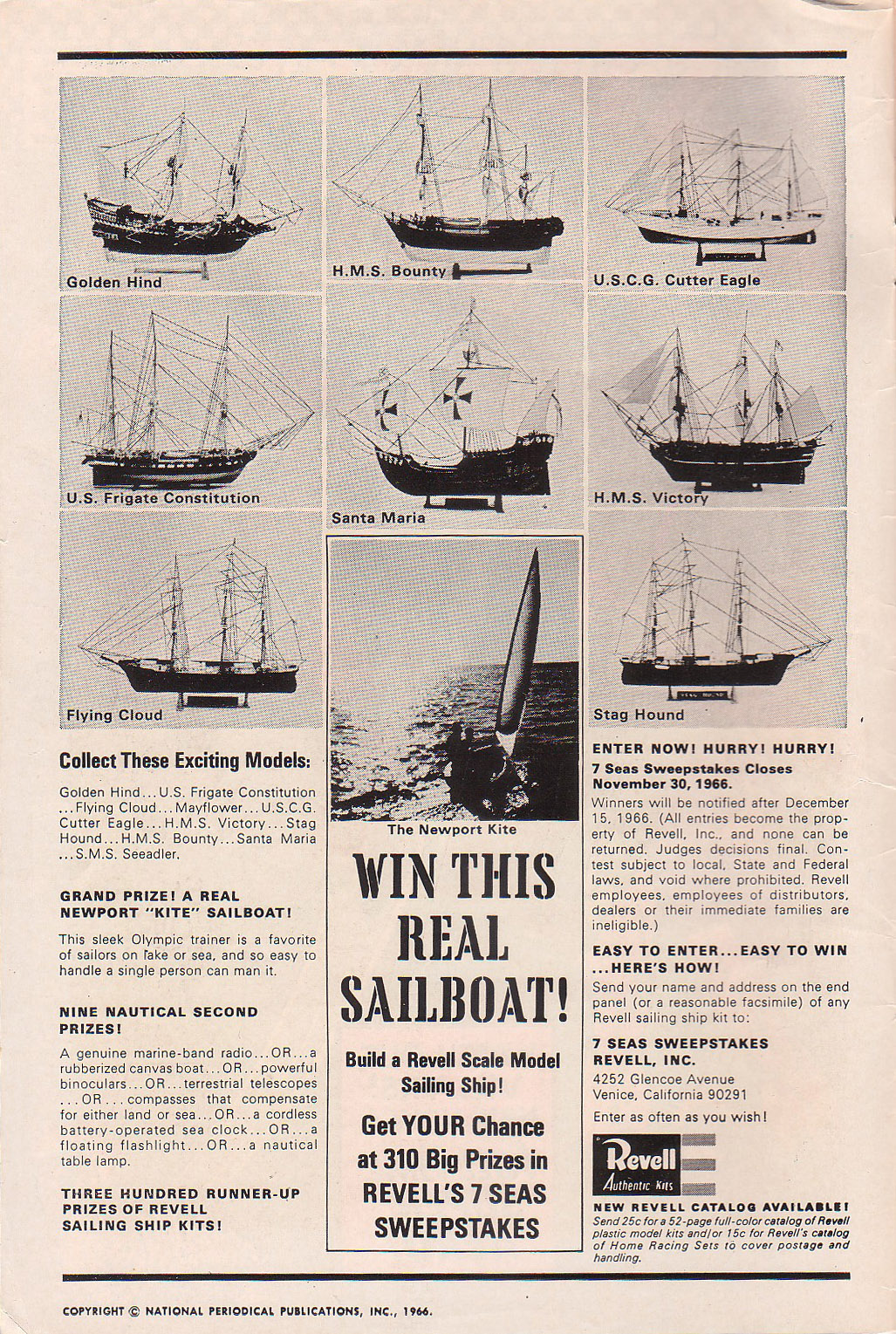 Golden Hind

H.M.S. Bounty

U.S.C.G. Cutter Eagle

U.S. Frigate Constitution

Santa Maria

H.M.S. Victory

Flying Cloud

Stag Hound

Collect These Exciting Models:

Golden Hind...U.S. Frigate Constitution ...Flying Cloud...Mayflower...U.S.C.G. Cutter Eagle...H.M.S. Victory...Stag Hound...H.M.S. Bounty...Santa Maria ...S.M.S. Seeadler.

GRAND PRIZE! A REAL NEWPORT "KITE" SAILBOAT!

This sleek Olympic trainer is a favorite of sailors on lake or sea, and so easy to handle a single person can man it.

NINE NAUTICAL SECOND PRIZES!

A genuine marine-band radio...OR...a rubberized canvas boat...OR...powerful binoculars...OR...terrestrial telescopes ...OR...compasses that compensate for either land or sea...OR...a cordless battery-operated sea clock...OR...a floating flashlight...OR...a nautical table lamp.

THREE HUNDRED RUNNER-UP PRIZES OF REVELL SAILING SHIP KITS!

The Newport Kite

WIN THIS REAL SAILBOAT!

Build a Revell Scale Model Sailing Ship!

Get YOUR Chance at 310 Big Prizes in REVELL'S 7 SEAS SWEEPSTAKES

ENTER NOW! HURRY! HURRY!

7 Seas Sweepstakes Closes November 30, 1966.

Winners will be notified after December 15, 1966. (All entries become the property of Revell, Inc., and none can be returned. Judges decisions final. Contest subject to local, State and Federal laws, and void where prohibited. Revell employees, employees of distributors, dealers or their immediate families are ineligible.)

EASY TO ENTER...EASY TO WIN ...HERE'S HOW!

Send your name and address on the end panel (or a reasonable facsimile) of any Revell sailing ship kit to:

7 SEAS SWEEPSTAKES
REVELL, INC.
4252 Glencoe Avenue
Venice, California 90291

Enter as often as you wish!

Revell
Authentic Kits

NEW REVELL CATALOG AVAILABLE!
Send 25c for a 52-page full-color catalog of Revell plastic model kits and/or 15c for Revell's catalog of Home Racing Sets to cover postage and handling.

COPYRIGHT © NATIONAL PERIODICAL PUBLICATIONS, INC., 1966.